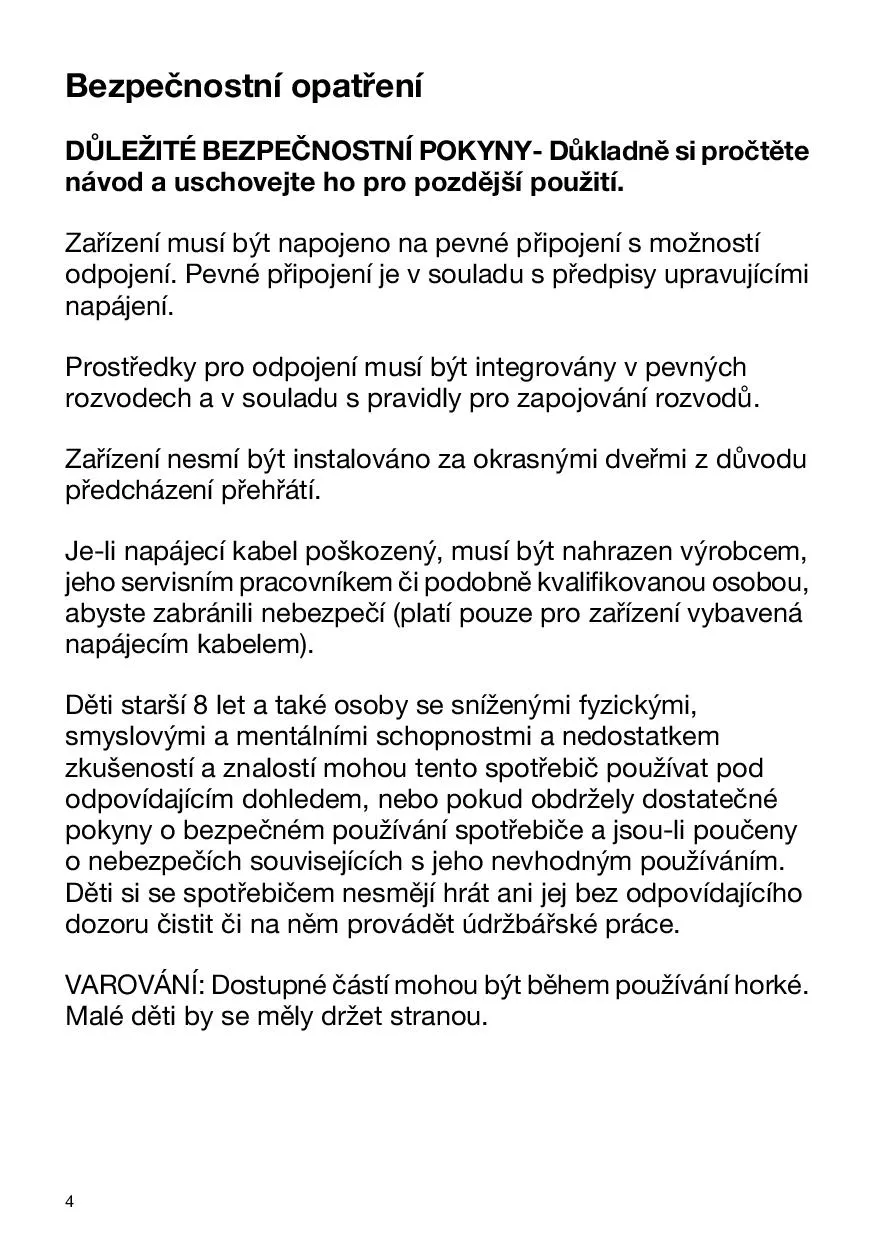 Bezpečnostní opatření

DŮLEŽITÉ BEZPEČNOSTNÍ POKYNY- Důkladně si pročtěte návod a uschovejte ho pro pozdější použití.

Zařízení musí být napojeno na pevné připojení s možností odpojení. Pevné připojení je v souladu s předpisy upravujícími napájení.

Prostředky pro odpojení musí být integrovány v pevných rozvodech a v souladu s pravidly pro zapojování rozvodů.

Zařízení nesmí být instalováno za okrasnými dveřmi z důvodu předcházení přehřátí.

Je-li napájecí kabel poškozený, musí být nahrazen výrobcem, jeho servisním pracovníkem či podobně kvalifikovanou osobou, abyste zabránili nebezpečí (platí pouze pro zařízení vybavená napájecím kabelem).

Děti starší 8 let a také osoby se sníženými fyzickými, smyslovými a mentálními schopnostmi a nedostatkem zkušeností a znalostí mohou tento spotřebič používat pod odpovídajícím dohledem, nebo pokud obdržely dostatečné pokyny o bezpečném používání spotřebiče a jsou-li poučeny o nebezpečích souvisejících s jeho nevhodným používáním. Děti si se spotřebičem nesmějí hrát ani jej bez odpovídajícího dozoru čistit či na něm provádět údržbářské práce.

VAROVÁNÍ: Dostupné částí mohou být během používání horké. Malé děti by se měly držet stranou.

4